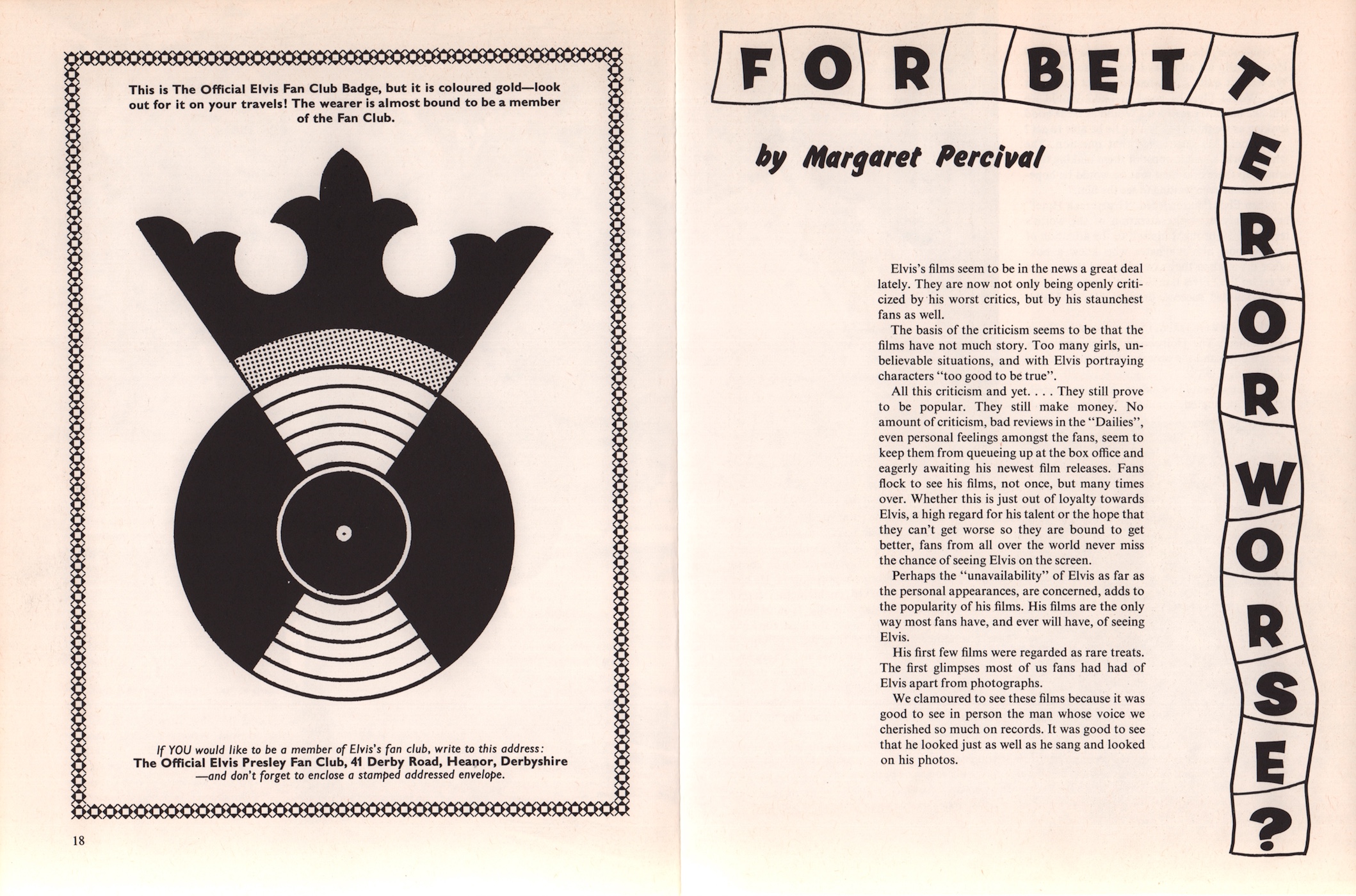 This is The Official Elvis Fan Club Badge, but it is coloured gold—look out for it on your travels! The wearer is almost bound to be a member of the Fan Club.

If YOU would like to be a member of Elvis's fan club, write to this address: The Official Elvis Presley Fan Club, 41 Derby Road, Heanor, Derbyshire —and don't forget to enclose a stamped addressed envelope.

18

FOR BETTER OR WORSE?

by Margaret Percival

Elvis's films seem to be in the news a great deal lately. They are now not only being openly criticized by his worst critics, but by his staunchest fans as well.

The basis of the criticism seems to be that the films have not much story. Too many girls, unbelievable situations, and with Elvis portraying characters "too good to be true".

All this criticism and yet. . . . They still prove to be popular. They still make money. No amount of criticism, bad reviews in the "Dailies", even personal feelings amongst the fans, seem to keep them from queueing up at the box office and eagerly awaiting his newest film releases. Fans flock to see his films, not once, but many times over. Whether this is just out of loyalty towards Elvis, a high regard for his talent or the hope that they can't get worse so they are bound to get better, fans from all over the world never miss the chance of seeing Elvis on the screen.

Perhaps the "unavailability" of Elvis as far as the personal appearances, are concerned, adds to the popularity of his films. His films are the only way most fans have, and ever will have, of seeing Elvis.

His first few films were regarded as rare treats. The first glimpses most of us fans had had of Elvis apart from photographs.

We clamoured to see these films because it was good to see in person the man whose voice we cherished so much on records. It was good to see that he looked just as well as he sang and looked on his photos.